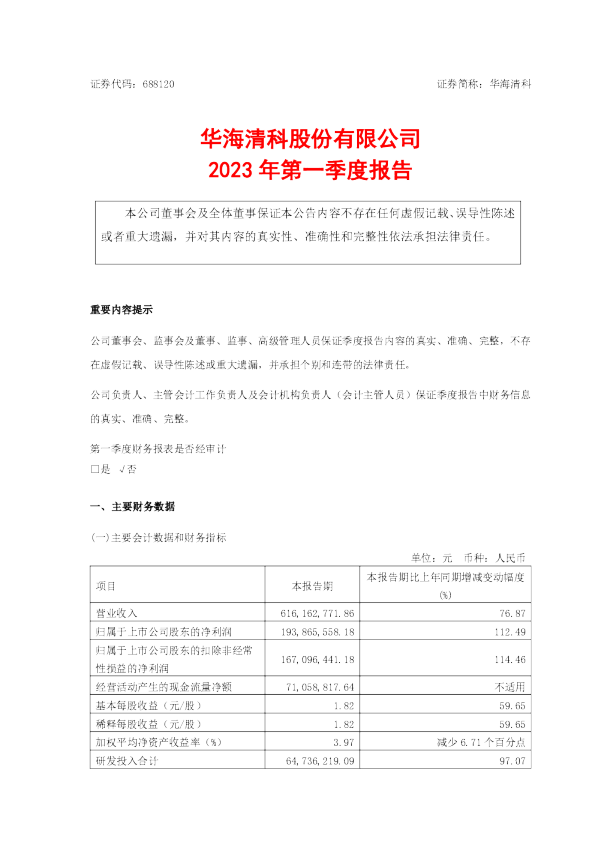 证券代码：688120　　　　　　　　　　　　　　　　　　证券简称：华海清科

华海清科股份有限公司
2023 年第一季度报告

本公司董事会及全体董事保证本公告内容不存在任何虚假记载、误导性陈述或者重大遗漏，并对其内容的真实性、准确性和完整性依法承担法律责任。

重要内容提示

公司董事会、监事会及董事、监事、高级管理人员保证季度报告内容的真实、准确、完整，不存在虚假记载、误导性陈述或重大遗漏，并承担个别和连带的法律责任。

公司负责人、主管会计工作负责人及会计机构负责人（会计主管人员）保证季度报告中财务信息的真实、准确、完整。

第一季度财务报表是否经审计
□是　√否

一、主要财务数据

(一)主要会计数据和财务指标

单位：元　币种：人民币

| 项目 | 本报告期 | 本报告期比上年同期增减变动幅度(%) |
|---|---|---|
| 营业收入 | 616,162,771.86 | 76.87 |
| 归属于上市公司股东的净利润 | 193,865,558.18 | 112.49 |
| 归属于上市公司股东的扣除非经常性损益的净利润 | 167,096,441.18 | 114.46 |
| 经营活动产生的现金流量净额 | 71,058,817.64 | 不适用 |
| 基本每股收益（元/股） | 1.82 | 59.65 |
| 稀释每股收益（元/股） | 1.82 | 59.65 |
| 加权平均净资产收益率（%） | 3.97 | 减少 6.71 个百分点 |
| 研发投入合计 | 64,736,219.09 | 97.07 |